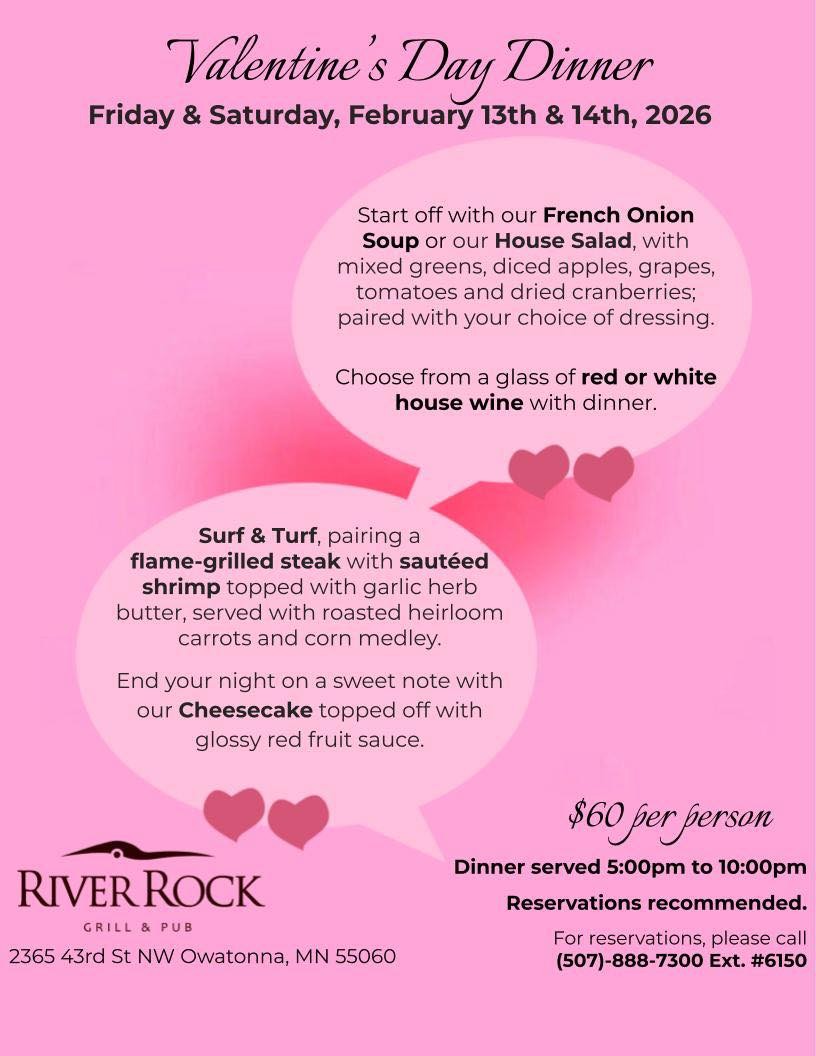 Valentine's Day Dinner

Friday & Saturday, February 13th & 14th, 2026

Start off with our French Onion Soup or our House Salad, with mixed greens, diced apples, grapes, tomatoes and dried cranberries; paired with your choice of dressing.

Choose from a glass of red or white house wine with dinner.

Surf & Turf, pairing a flame-grilled steak with sautéed shrimp topped with garlic herb butter, served with roasted heirloom carrots and corn medley.

End your night on a sweet note with our Cheesecake topped off with glossy red fruit sauce.

RIVER ROCK
GRILL & PUB

2365 43rd St NW Owatonna, MN 55060

$60 per person

Dinner served 5:00pm to 10:00pm

Reservations recommended.

For reservations, please call
(507)-888-7300 Ext. #6150